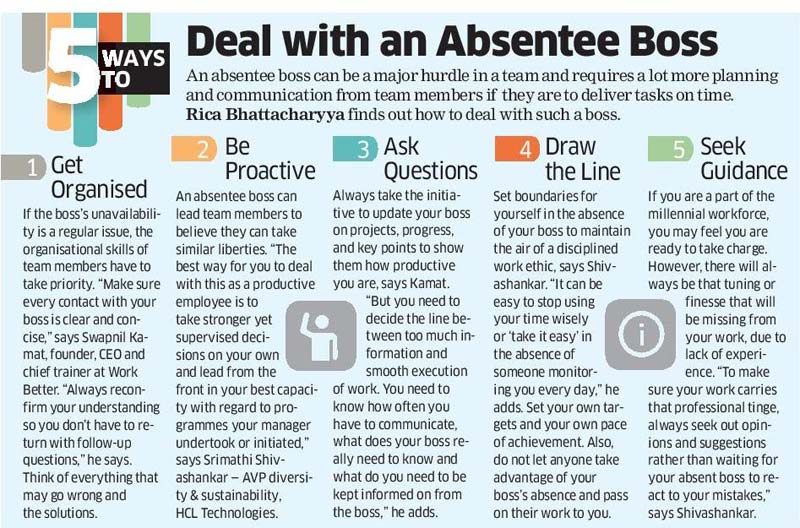 5 WAYS TO

Deal with an Absentee Boss

An absentee boss can be a major hurdle in a team and requires a lot more planning and communication from team members if they are to deliver tasks on time. Rica Bhattacharyya finds out how to deal with such a boss.

1 Get Organised

If the boss's unavailability is a regular issue, the organisational skills of team members have to take priority. "Make sure every contact with your boss is clear and concise," says Swapnil Kamat, founder, CEO and chief trainer at Work Better. "Always reconfirm your understanding so you don't have to return with follow-up questions," he says. Think of everything that may go wrong and the solutions.

2 Be Proactive

An absentee boss can lead team members to believe they can take similar liberties. "The best way for you to deal with this as a productive employee is to take stronger yet supervised decisions on your own and lead from the front in your best capacity with regard to programmes your manager undertook or initiated," says Srimathi Shivashankar – AVP diversity & sustainability, HCL Technologies.

3 Ask Questions

Always take the initiative to update your boss on projects, progress, and key points to show them how productive you are, says Kamat.

"But you need to decide the line between too much information and smooth execution of work. You need to know how often you have to communicate, what does your boss really need to know and what do you need to be kept informed on from the boss," he adds.

4 Draw the Line

Set boundaries for yourself in the absence of your boss to maintain the air of a disciplined work ethic, says Shivashankar. "It can be easy to stop using your time wisely or 'take it easy' in the absence of someone monitoring you every day," he adds. Set your own targets and your own pace of achievement. Also, do not let anyone take advantage of your boss's absence and pass on their work to you.

5 Seek Guidance

If you are a part of the millennial workforce, you may feel you are ready to take charge. However, there will always be that tuning or finesse that will be missing from your work, due to lack of experience. "To make sure your work carries that professional tinge, always seek out opinions and suggestions rather than waiting for your absent boss to react to your mistakes," says Shivashankar.